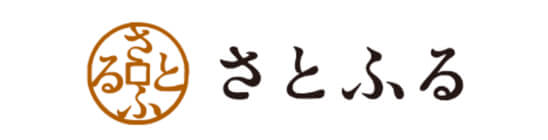 さとふる

さとふる